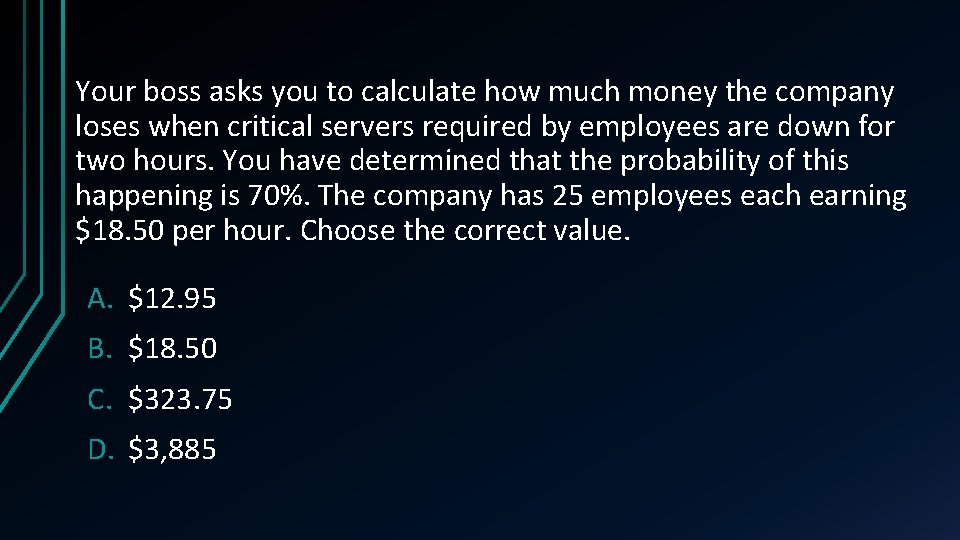 Your boss asks you to calculate how much money the company loses when critical servers required by employees are down for two hours. You have determined that the probability of this happening is 70%. The company has 25 employees each earning \$18.50 per hour. Choose the correct value.

A. \$12.95
B. \$18.50
C. \$323.75
D. \$3,885